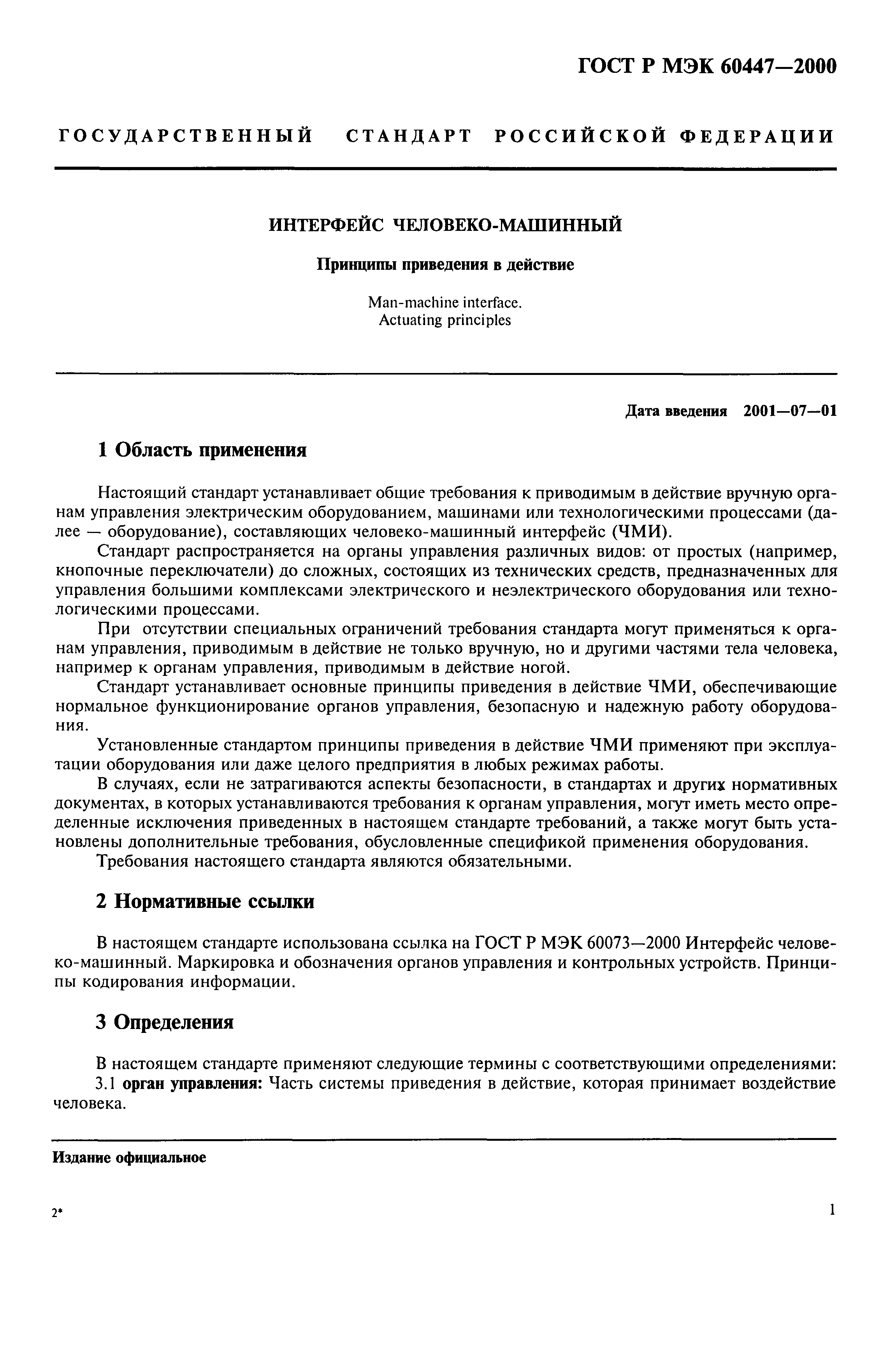 ГОСТ Р МЭК 60447—2000

ГОСУДАРСТВЕННЫЙ СТАНДАРТ РОССИЙСКОЙ ФЕДЕРАЦИИ

ИНТЕРФЕЙС ЧЕЛОВЕКО-МАШИННЫЙ

Принципы приведения в действие

Man-machine interface.
Actuating principles

Дата введения 2001—07—01

1 Область применения

Настоящий стандарт устанавливает общие требования к приводимым в действие вручную органам управления электрическим оборудованием, машинами или технологическими процессами (далее — оборудование), составляющих человеко-машинный интерфейс (ЧМИ).

Стандарт распространяется на органы управления различных видов: от простых (например, кнопочные переключатели) до сложных, состоящих из технических средств, предназначенных для управления большими комплексами электрического и неэлектрического оборудования или технологическими процессами.

При отсутствии специальных ограничений требования стандарта могут применяться к органам управления, приводимым в действие не только вручную, но и другими частями тела человека, например к органам управления, приводимым в действие ногой.

Стандарт устанавливает основные принципы приведения в действие ЧМИ, обеспечивающие нормальное функционирование органов управления, безопасную и надежную работу оборудования.

Установленные стандартом принципы приведения в действие ЧМИ применяют при эксплуатации оборудования или даже целого предприятия в любых режимах работы.

В случаях, если не затрагиваются аспекты безопасности, в стандартах и других нормативных документах, в которых устанавливаются требования к органам управления, могут иметь место определенные исключения приведенных в настоящем стандарте требований, а также могут быть установлены дополнительные требования, обусловленные спецификой применения оборудования.

Требования настоящего стандарта являются обязательными.

2 Нормативные ссылки

В настоящем стандарте использована ссылка на ГОСТ Р МЭК 60073—2000 Интерфейс человеко-машинный. Маркировка и обозначения органов управления и контрольных устройств. Принципы кодирования информации.

3 Определения

В настоящем стандарте применяют следующие термины с соответствующими определениями:

3.1 орган управления: Часть системы приведения в действие, которая принимает воздействие человека.

Издание официальное

2*

1